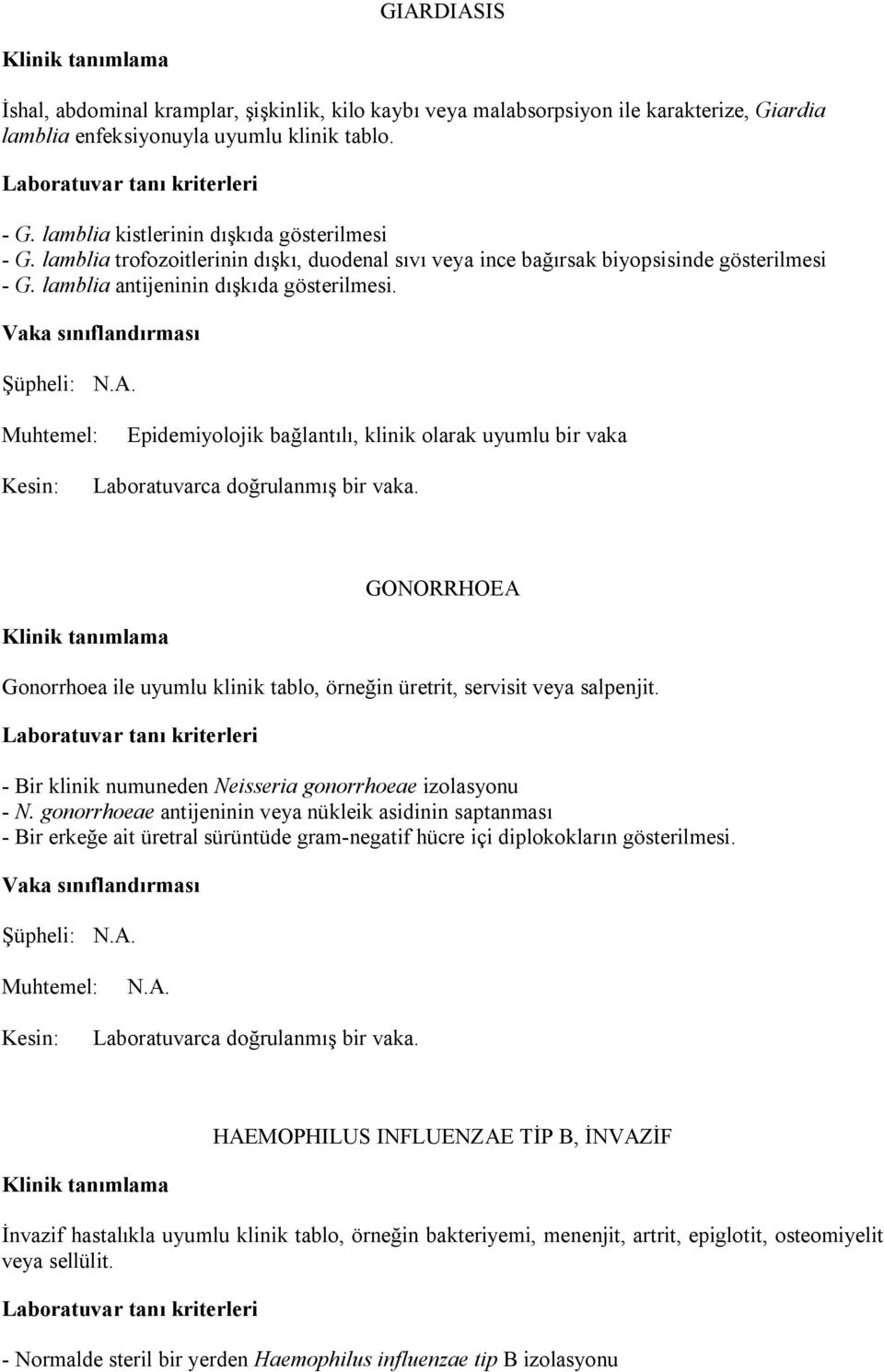 GIARDIASIS

Klinik tanımlama

İshal, abdominal kramplar, şişkinlik, kilo kaybı veya malabsorpsiyon ile karakterize, Giardia lamblia enfeksiyonuyla uyumlu klinik tablo.

Laboratuvar tanı kriterleri

- G. lamblia kistlerinin dışkıda gösterilmesi
- G. lamblia trofozoitlerinin dışkı, duodenal sıvı veya ince bağırsak biyopsisinde gösterilmesi
- G. lamblia antijeninin dışkıda gösterilmesi.

Vaka sınıflandırması

Şüpheli: N.A.

Muhtemel: Epidemiyolojik bağlantılı, klinik olarak uyumlu bir vaka

Kesin: Laboratuvarca doğrulanmış bir vaka.

GONORRHOEA

Klinik tanımlama

Gonorrhoea ile uyumlu klinik tablo, örneğin üretrit, servisit veya salpenjit.

Laboratuvar tanı kriterleri

- Bir klinik numuneden Neisseria gonorrhoeae izolasyonu
- N. gonorrhoeae antijeninin veya nükleik asidinin saptanması
- Bir erkeğe ait üretral sürüntüde gram-negatif hücre içi diplokokların gösterilmesi.

Vaka sınıflandırması

Şüpheli: N.A.

Muhtemel: N.A.

Kesin: Laboratuvarca doğrulanmış bir vaka.

HAEMOPHILUS INFLUENZAE TİP B, İNVAZİF

Klinik tanımlama

İnvazif hastalıkla uyumlu klinik tablo, örneğin bakteriyemi, menenjit, artrit, epiglotit, osteomiyelit veya sellülit.

Laboratuvar tanı kriterleri

- Normalde steril bir yerden Haemophilus influenzae tip B izolasyonu